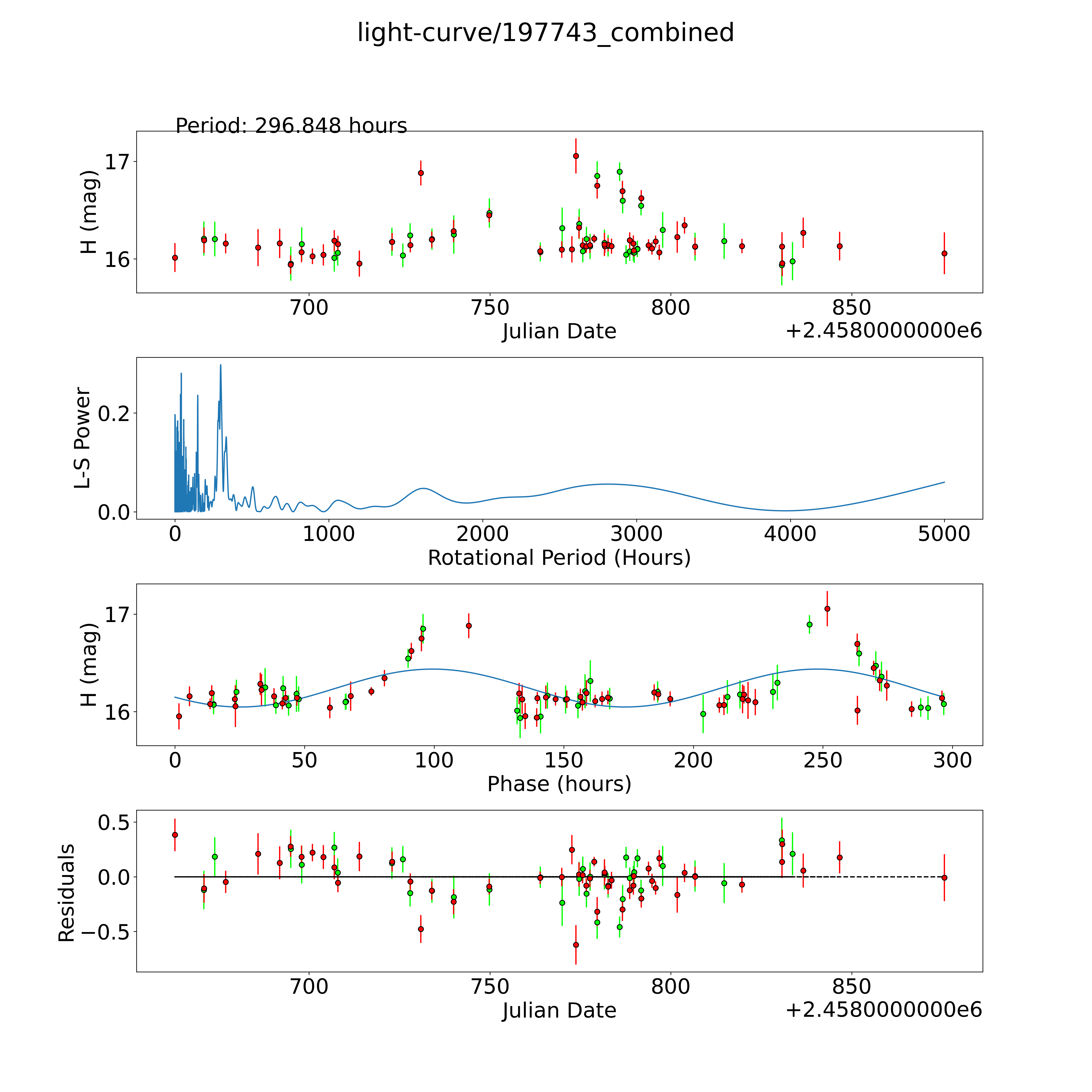 light-curve/197743_combined

Period: 296.848 hours

H (mag)

17

16

700 750 800 850

Julian Date

+2.4580000000e6

L-S Power

0.2

0.0

0 1000 2000 3000 4000 5000

Rotational Period (Hours)

H (mag)

17

16

0 50 100 150 200 250 300

Phase (hours)

Residuals

0.5

0.0

−0.5

700 750 800 850

Julian Date

+2.4580000000e6